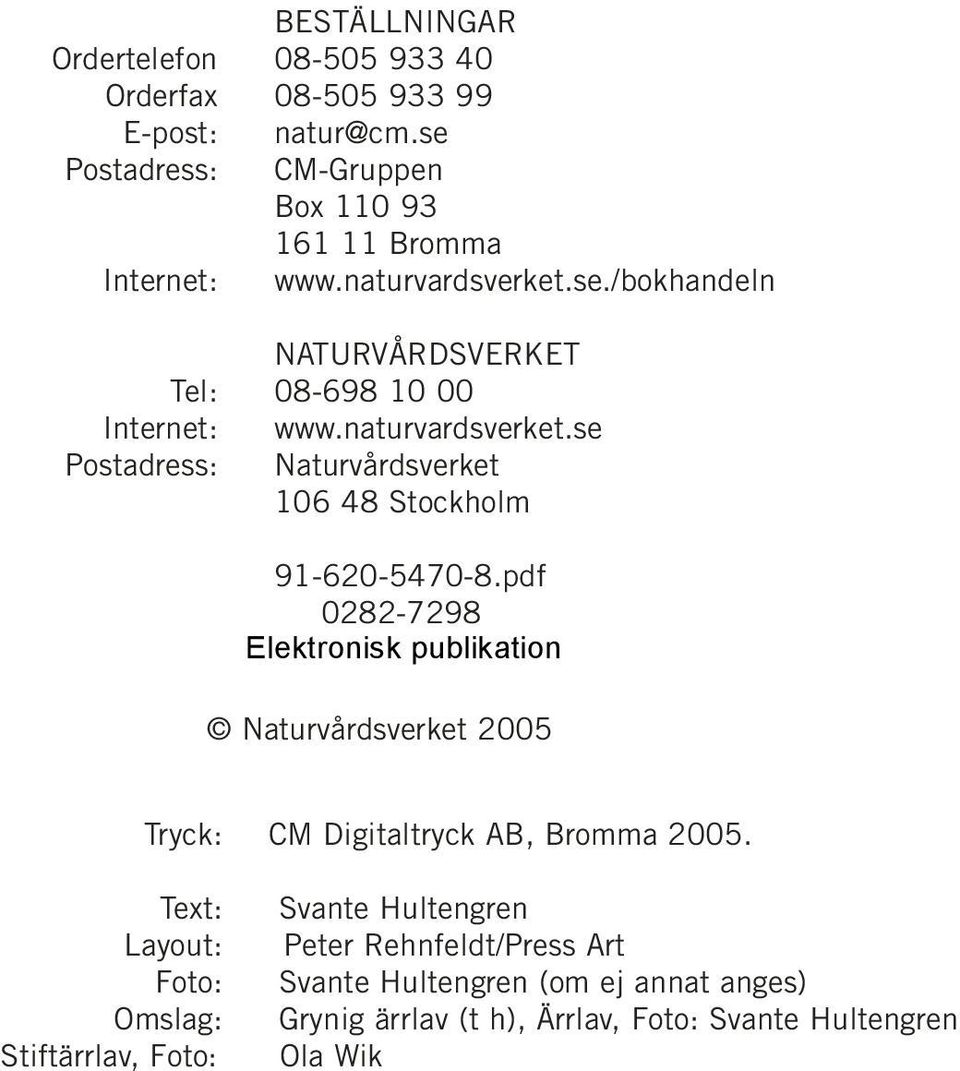 BESTÄLLNINGAR
Ordertelefon 08-505 933 40
Orderfax 08-505 933 99
E-post: natur@cm.se
Postadress: CM-Gruppen
Box 110 93
161 11 Bromma
Internet: www.naturvardsverket.se./bokhandeln

NATURVÅRDSVERKET
Tel: 08-698 10 00
Internet: www.naturvardsverket.se
Postadress: Naturvårdsverket
106 48 Stockholm

91-620-5470-8.pdf
0282-7298
Elektronisk publikation

© Naturvårdsverket 2005

Tryck: CM Digitaltryck AB, Bromma 2005.

Text: Svante Hultengren
Layout: Peter Rehnfeldt/Press Art
Foto: Svante Hultengren (om ej annat anges)
Omslag: Grynig ärrlav (t h), Ärrlav, Foto: Svante Hultengren
Stiftärrlav, Foto: Ola Wik